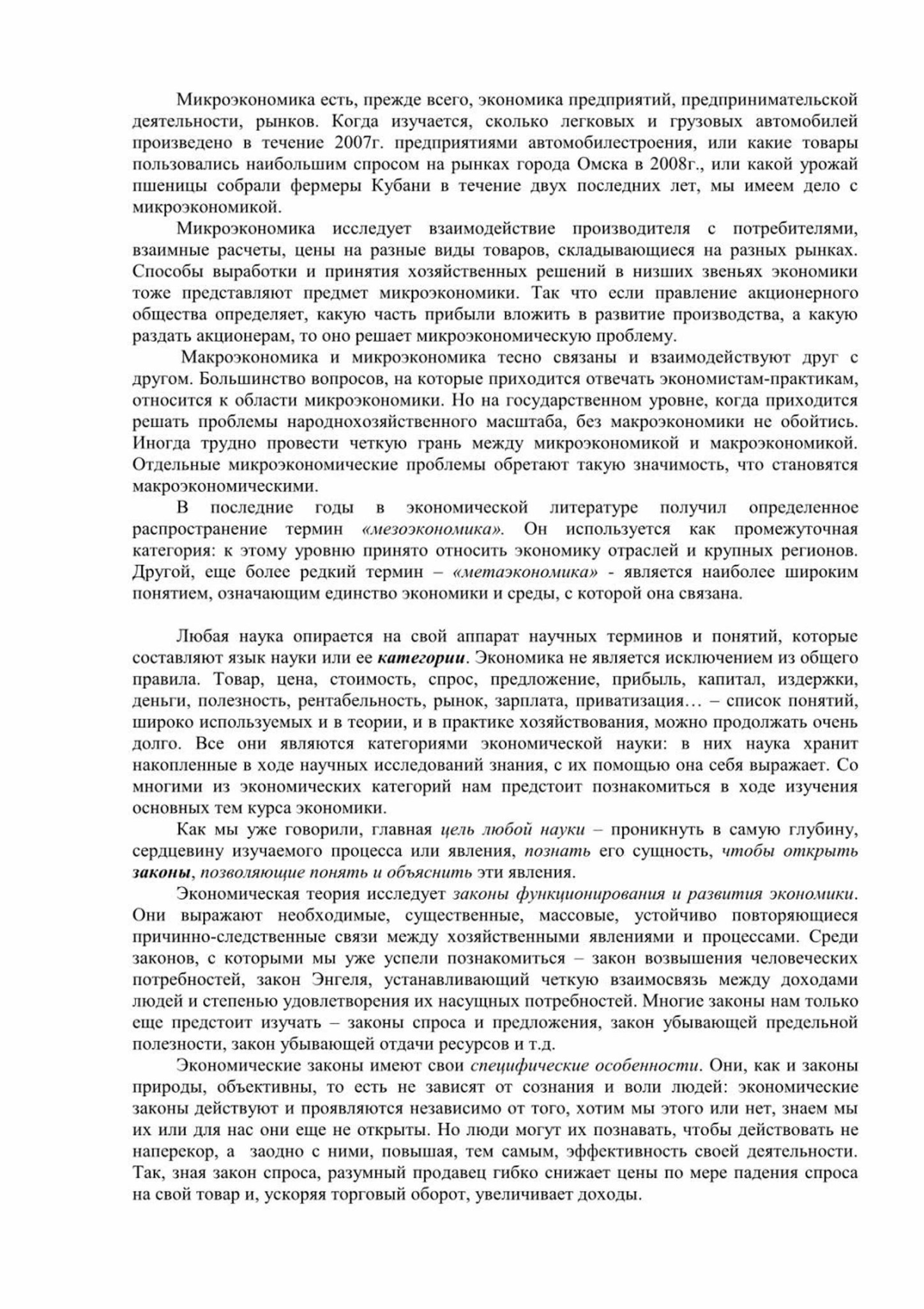 Микроэкономика есть, прежде всего, экономика предприятий, предпринимательской деятельности, рынков. Когда изучается, сколько легковых и грузовых автомобилей произведено в течение 2007г. предприятиями автомобилестроения, или какие товары пользовались наибольшим спросом на рынках города Омска в 2008г., или какой урожай пшеницы собрали фермеры Кубани в течение двух последних лет, мы имеем дело с микроэкономикой.

Микроэкономика исследует взаимодействие производителя с потребителями, взаимные расчеты, цены на разные виды товаров, складывающиеся на разных рынках. Способы выработки и принятия хозяйственных решений в низших звеньях экономики тоже представляют предмет микроэкономики. Так что если правление акционерного общества определяет, какую часть прибыли вложить в развитие производства, а какую раздать акционерам, то оно решает микроэкономическую проблему.

Макроэкономика и микроэкономика тесно связаны и взаимодействуют друг с другом. Большинство вопросов, на которые приходится отвечать экономистам-практикам, относится к области микроэкономики. Но на государственном уровне, когда приходится решать проблемы народнохозяйственного масштаба, без макроэкономики не обойтись. Иногда трудно провести четкую грань между микроэкономикой и макроэкономикой. Отдельные микроэкономические проблемы обретают такую значимость, что становятся макроэкономическими.

В последние годы в экономической литературе получил определенное распространение термин «мезоэкономика». Он используется как промежуточная категория: к этому уровню принято относить экономику отраслей и крупных регионов. Другой, еще более редкий термин – «метаэкономика» - является наиболее широким понятием, означающим единство экономики и среды, с которой она связана.

Любая наука опирается на свой аппарат научных терминов и понятий, которые составляют язык науки или ее категории. Экономика не является исключением из общего правила. Товар, цена, стоимость, спрос, предложение, прибыль, капитал, издержки, деньги, полезность, рентабельность, рынок, зарплата, приватизация… – список понятий, широко используемых и в теории, и в практике хозяйствования, можно продолжать очень долго. Все они являются категориями экономической науки: в них наука хранит накопленные в ходе научных исследований знания, с их помощью она себя выражает. Со многими из экономических категорий нам предстоит познакомиться в ходе изучения основных тем курса экономики.

Как мы уже говорили, главная цель любой науки – проникнуть в самую глубину, сердцевину изучаемого процесса или явления, познать его сущность, чтобы открыть законы, позволяющие понять и объяснить эти явления.

Экономическая теория исследует законы функционирования и развития экономики. Они выражают необходимые, существенные, массовые, устойчиво повторяющиеся причинно-следственные связи между хозяйственными явлениями и процессами. Среди законов, с которыми мы уже успели познакомиться – закон возвышения человеческих потребностей, закон Энгеля, устанавливающий четкую взаимосвязь между доходами людей и степенью удовлетворения их насущных потребностей. Многие законы нам только еще предстоит изучать – законы спроса и предложения, закон убывающей предельной полезности, закон убывающей отдачи ресурсов и т.д.

Экономические законы имеют свои специфические особенности. Они, как и законы природы, объективны, то есть не зависят от сознания и воли людей: экономические законы действуют и проявляются независимо от того, хотим мы этого или нет, знаем мы их или для нас они еще не открыты. Но люди могут их познавать, чтобы действовать не наперекор, а заодно с ними, повышая, тем самым, эффективность своей деятельности. Так, зная закон спроса, разумный продавец гибко снижает цены по мере падения спроса на свой товар и, ускоряя торговый оборот, увеличивает доходы.